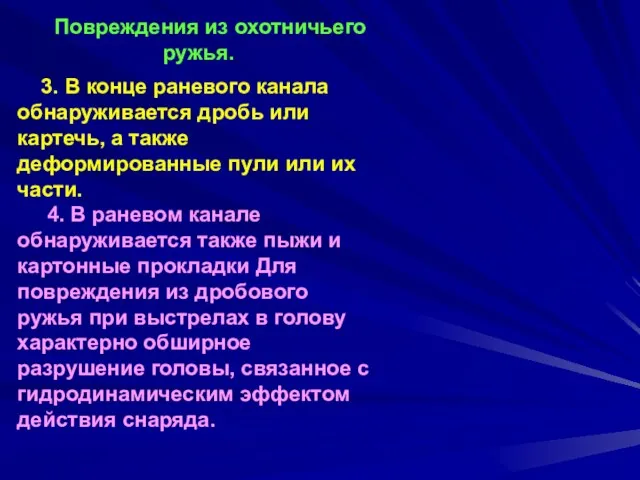 Повреждения из охотничьего ружья.

3. В конце раневого канала обнаруживается дробь или картечь, а также деформированные пули или их части.

4. В раневом канале обнаруживается также пыжи и картонные прокладки Для повреждения из дробового ружья при выстрелах в голову характерно обширное разрушение головы, связанное с гидродинамическим эффектом действия снаряда.